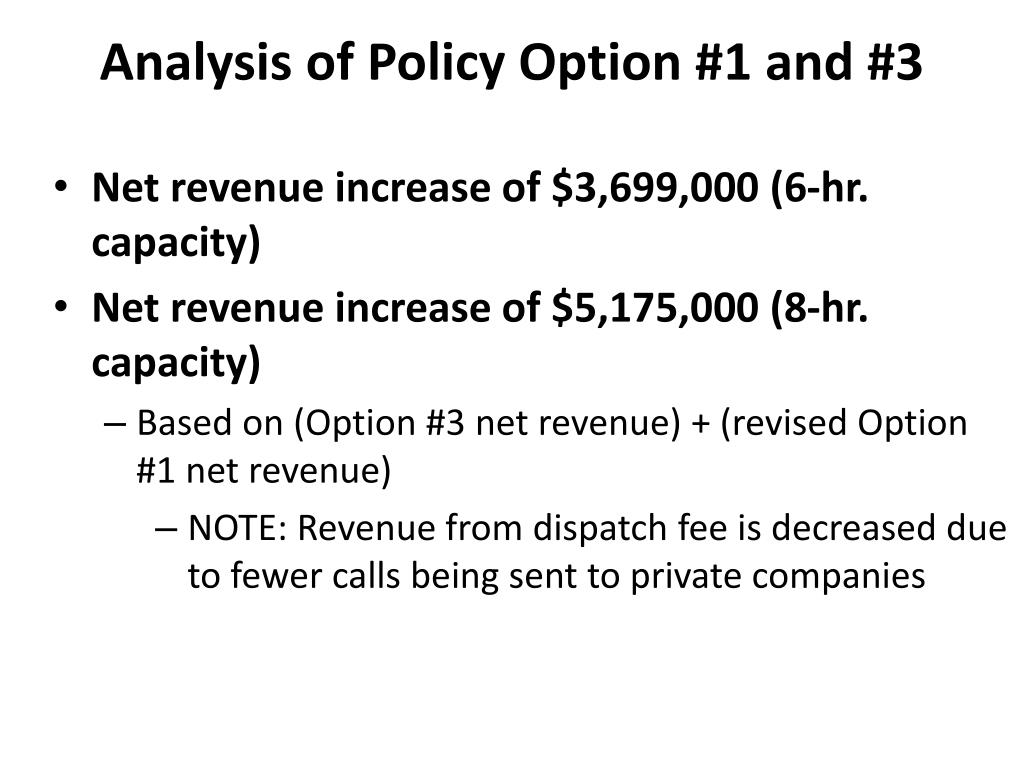 Analysis of Policy Option #1 and #3

• Net revenue increase of \$3,699,000 (6-hr. capacity)

• Net revenue increase of \$5,175,000 (8-hr. capacity)

– Based on (Option #3 net revenue) + (revised Option #1 net revenue)

– NOTE: Revenue from dispatch fee is decreased due to fewer calls being sent to private companies